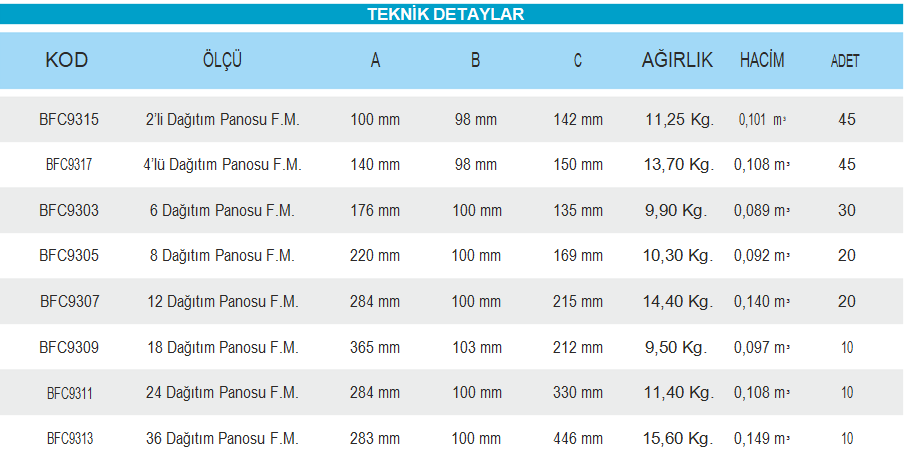 TEKNİK DETAYLAR

| KOD | ÖLÇÜ | A | B | C | AĞIRLIK | HACİM | ADET |
|---|---|---|---|---|---|---|---|
| BFC9315 | 2'li Dağıtım Panosu F.M. | 100 mm | 98 mm | 142 mm | 11,25 Kg. | 0,101 $m^3$ | 45 |
| BFC9317 | 4'lü Dağıtım Panosu F.M. | 140 mm | 98 mm | 150 mm | 13,70 Kg. | 0,108 $m^3$ | 45 |
| BFC9303 | 6 Dağıtım Panosu F.M. | 176 mm | 100 mm | 135 mm | 9,90 Kg. | 0,089 $m^3$ | 30 |
| BFC9305 | 8 Dağıtım Panosu F.M. | 220 mm | 100 mm | 169 mm | 10,30 Kg. | 0,092 $m^3$ | 20 |
| BFC9307 | 12 Dağıtım Panosu F.M. | 284 mm | 100 mm | 215 mm | 14,40 Kg. | 0,140 $m^3$ | 20 |
| BFC9309 | 18 Dağıtım Panosu F.M. | 365 mm | 103 mm | 212 mm | 9,50 Kg. | 0,097 $m^3$ | 10 |
| BFC9311 | 24 Dağıtım Panosu F.M. | 284 mm | 100 mm | 330 mm | 11,40 Kg. | 0,108 $m^3$ | 10 |
| BFC9313 | 36 Dağıtım Panosu F.M. | 283 mm | 100 mm | 446 mm | 15,60 Kg. | 0,149 $m^3$ | 10 |